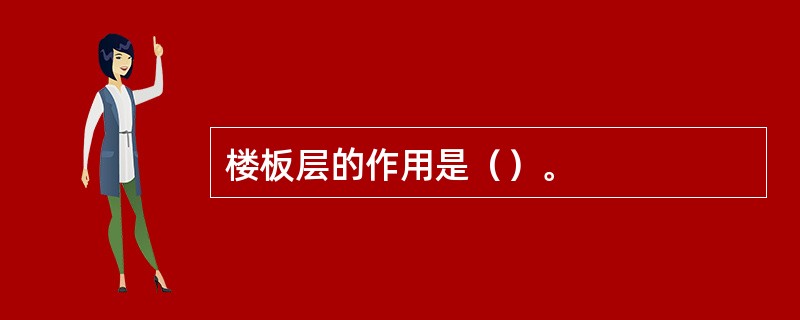 楼板层的作用是（）。